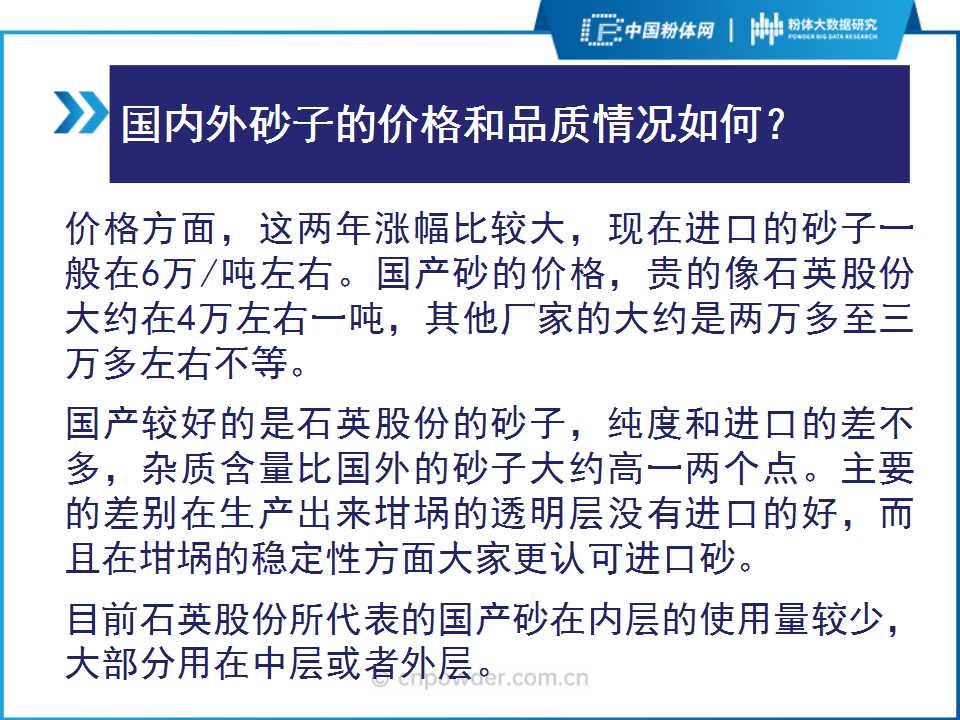 中国粉体网 | 粉体大数据研究
POWDER BIG DATA RESEARCH

国内外砂子的价格和品质情况如何？

价格方面，这两年涨幅比较大，现在进口的砂子一般在6万/吨左右。国产砂的价格，贵的像石英股份大约在4万左右一吨，其他厂家的大约是两万多至三万多左右不等。

国产较好的是石英股份的砂子，纯度和进口的差不多，杂质含量比国外的砂子大约高一两个点。主要的差别在生产出来坩埚的透明层没有进口的好，而且在坩埚的稳定性方面大家更认可进口砂。

目前石英股份所代表的国产砂在内层的使用量较少，大部分用在中层或者外层。

© cnpowder.com.cn